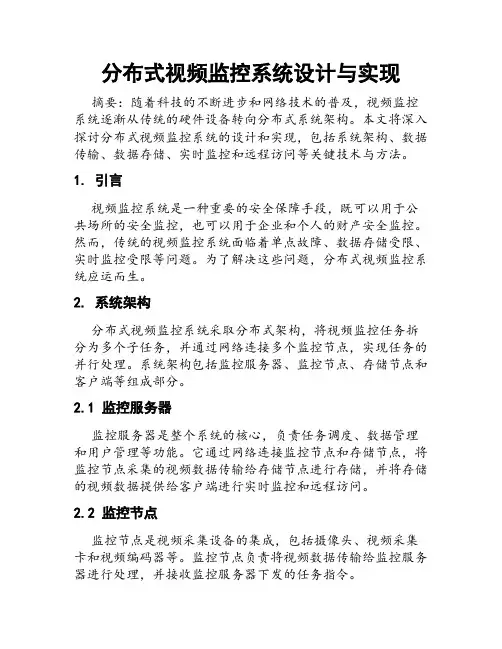 分布式视频监控系统设计与实现

摘要：随着科技的不断进步和网络技术的普及，视频监控系统逐渐从传统的硬件设备转向分布式系统架构。本文将深入探讨分布式视频监控系统的设计和实现，包括系统架构、数据传输、数据存储、实时监控和远程访问等关键技术与方法。

1. 引言

视频监控系统是一种重要的安全保障手段，既可以用于公共场所的安全监控，也可以用于企业和个人的财产安全监控。然而，传统的视频监控系统面临着单点故障、数据存储受限、实时监控受限等问题。为了解决这些问题，分布式视频监控系统应运而生。

2. 系统架构

分布式视频监控系统采取分布式架构，将视频监控任务拆分为多个子任务，并通过网络连接多个监控节点，实现任务的并行处理。系统架构包括监控服务器、监控节点、存储节点和客户端等组成部分。

2.1 监控服务器

监控服务器是整个系统的核心，负责任务调度、数据管理和用户管理等功能。它通过网络连接监控节点和存储节点，将监控节点采集的视频数据传输给存储节点进行存储，并将存储的视频数据提供给客户端进行实时监控和远程访问。

2.2 监控节点

监控节点是视频采集设备的集成，包括摄像头、视频采集卡和视频编码器等。监控节点负责将视频数据传输给监控服务器进行处理，并接收监控服务器下发的任务指令。